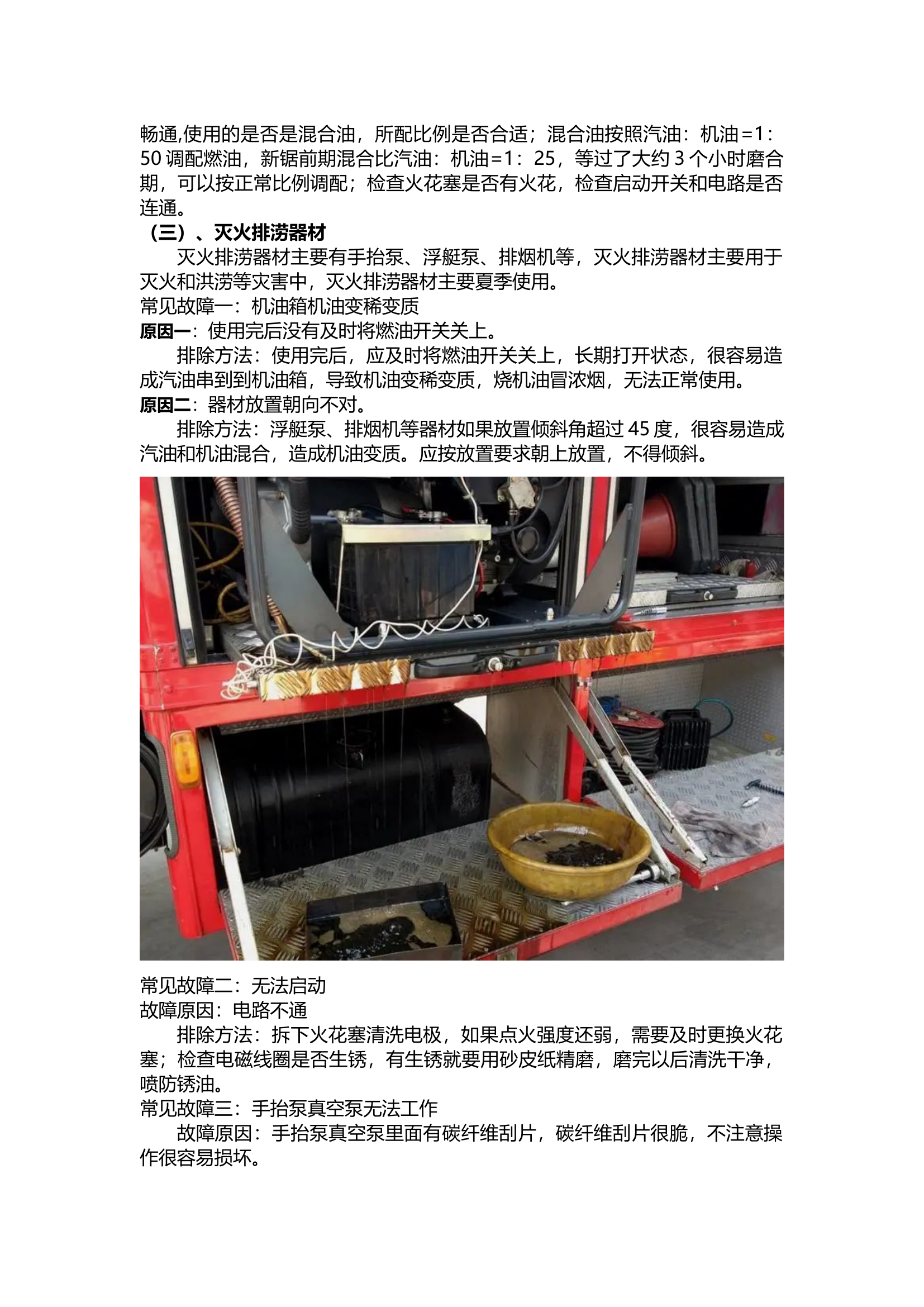 畅通,使用的是否是混合油，所配比例是否合适；混合油按照汽油：机油=1：50 调配燃油，新锯前期混合比汽油：机油=1：25，等过了大约 3 个小时磨合期，可以按正常比例调配；检查火花塞是否有火花，检查启动开关和电路是否连通。

（三）、灭火排涝器材

灭火排涝器材主要有手抬泵、浮艇泵、排烟机等，灭火排涝器材主要用于灭火和洪涝等灾害中，灭火排涝器材主要夏季使用。

常见故障一：机油箱机油变稀变质

原因一：使用完后没有及时将燃油开关关上。

排除方法：使用完后，应及时将燃油开关关上，长期打开状态，很容易造成汽油串到到机油箱，导致机油变稀变质，烧机油冒浓烟，无法正常使用。

原因二：器材放置朝向不对。

排除方法：浮艇泵、排烟机等器材如果放置倾斜角超过 45 度，很容易造成汽油和机油混合，造成机油变质。应按放置要求朝上放置，不得倾斜。

常见故障二：无法启动

故障原因：电路不通

排除方法：拆下火花塞清洗电极，如果点火强度还弱，需要及时更换火花塞；检查电磁线圈是否生锈，有生锈就要用砂皮纸精磨，磨完以后清洗干净，喷防锈油。

常见故障三：手抬泵真空泵无法工作

故障原因：手抬泵真空泵里面有碳纤维刮片，碳纤维刮片很脆，不注意操作很容易损坏。